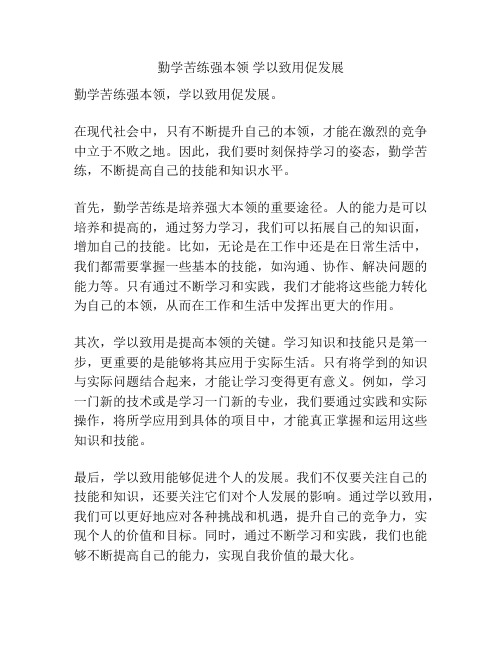 勤学苦练强本领 学以致用促发展

勤学苦练强本领，学以致用促发展。

在现代社会中，只有不断提升自己的本领，才能在激烈的竞争中立于不败之地。因此，我们要时刻保持学习的姿态，勤学苦练，不断提高自己的技能和知识水平。

首先，勤学苦练是培养强大本领的重要途径。人的能力是可以培养和提高的，通过努力学习，我们可以拓展自己的知识面，增加自己的技能。比如，无论是在工作中还是在日常生活中，我们都需要掌握一些基本的技能，如沟通、协作、解决问题的能力等。只有通过不断学习和实践，我们才能将这些能力转化为自己的本领，从而在工作和生活中发挥出更大的作用。

其次，学以致用是提高本领的关键。学习知识和技能只是第一步，更重要的是能够将其应用于实际生活。只有将学到的知识与实际问题结合起来，才能让学习变得更有意义。例如，学习一门新的技术或是学习一门新的专业，我们要通过实践和实际操作，将所学应用到具体的项目中，才能真正掌握和运用这些知识和技能。

最后，学以致用能够促进个人的发展。我们不仅要关注自己的技能和知识，还要关注它们对个人发展的影响。通过学以致用，我们可以更好地应对各种挑战和机遇，提升自己的竞争力，实现个人的价值和目标。同时，通过不断学习和实践，我们也能够不断提高自己的能力，实现自我价值的最大化。